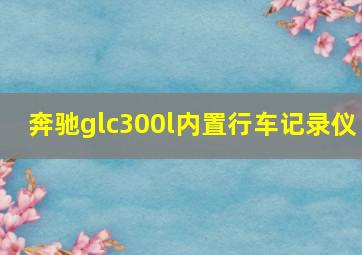 奔驰glc300l内置行车记录仪